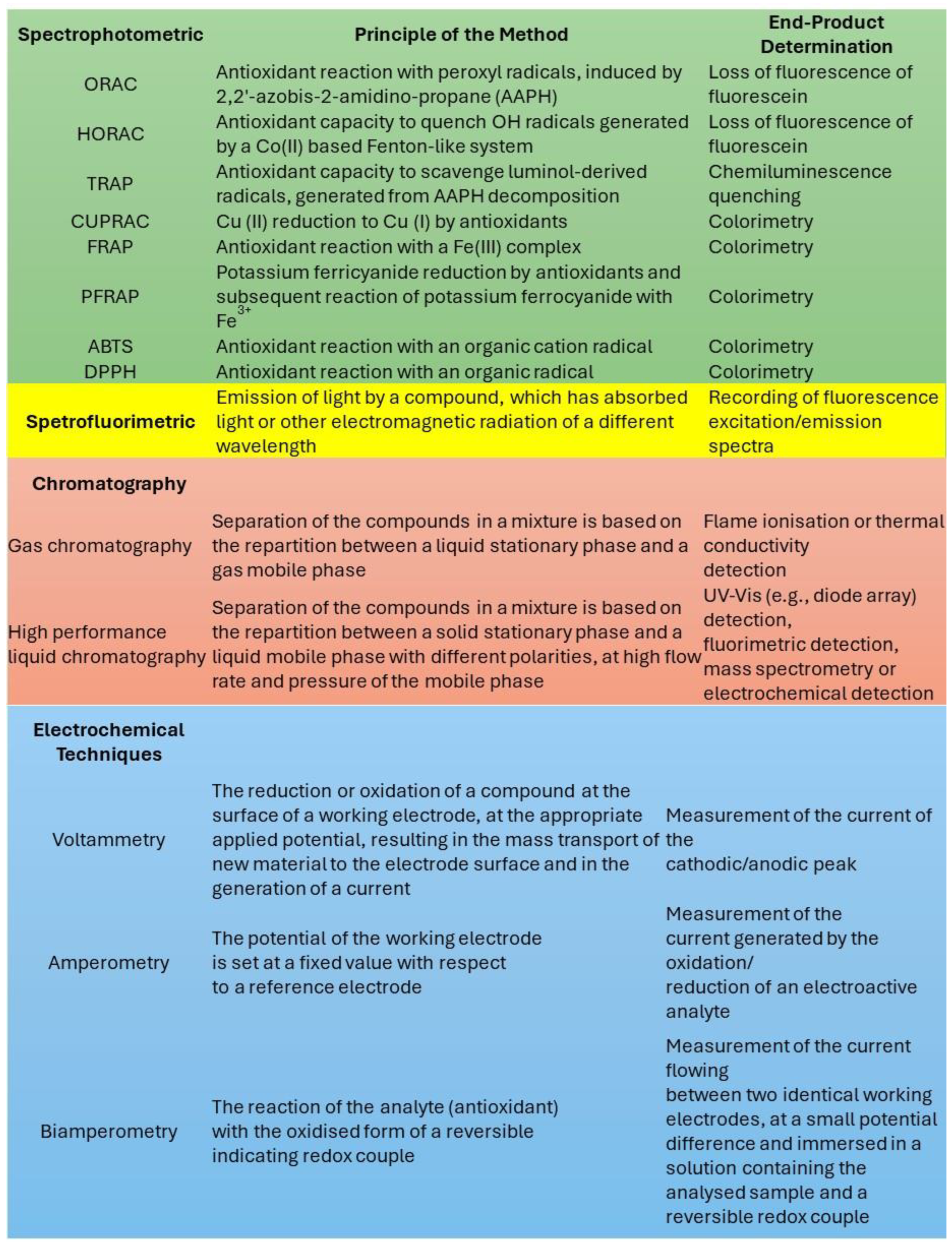 | Spectrophotometric | Principle of the Method | End-Product Determination |
|---|---|---|
| ORAC | Antioxidant reaction with peroxyl radicals, induced by 2,2'-azobis-2-amidino-propane (AAPH) | Loss of fluorescence of fluorescein |
| HORAC | Antioxidant capacity to quench OH radicals generated by a Co(II) based Fenton-like system | Loss of fluorescence of fluorescein |
| TRAP | Antioxidant capacity to scavenge luminol-derived radicals, generated from AAPH decomposition | Chemiluminescence quenching |
| CUPRAC | Cu (II) reduction to Cu (I) by antioxidants | Colorimetry |
| FRAP | Antioxidant reaction with a Fe(III) complex | Colorimetry |
| PFRAP | Potassium ferricyanide reduction by antioxidants and subsequent reaction of potassium ferrocyanide with $Fe^{3+}$ | Colorimetry |
| ABTS | Antioxidant reaction with an organic cation radical | Colorimetry |
| DPPH | Antioxidant reaction with an organic radical | Colorimetry |
| Spetrofluorimetric | Emission of light by a compound, which has absorbed light or other electromagnetic radiation of a different wavelength | Recording of fluorescence excitation/emission spectra |
| Chromatography | | |
| Gas chromatography | Separation of the compounds in a mixture is based on the repartition between a liquid stationary phase and a gas mobile phase | Flame ionisation or thermal conductivity detection |
| High performance liquid chromatography | Separation of the compounds in a mixture is based on the repartition between a solid stationary phase and a liquid mobile phase with different polarities, at high flow rate and pressure of the mobile phase | UV-Vis (e.g., diode array) detection, fluorimetric detection, mass spectrometry or electrochemical detection |
| Electrochemical Techniques | | |
| Voltammetry | The reduction or oxidation of a compound at the surface of a working electrode, at the appropriate applied potential, resulting in the mass transport of new material to the electrode surface and in the generation of a current | Measurement of the current of the cathodic/anodic peak |
| Amperometry | The potential of the working electrode is set at a fixed value with respect to a reference electrode | Measurement of the current generated by the oxidation/ reduction of an electroactive analyte |
| Biamperometry | The reaction of the analyte (antioxidant) with the oxidised form of a reversible indicating redox couple | Measurement of the current flowing between two identical working electrodes, at a small potential difference and immersed in a solution containing the analysed sample and a reversible redox couple |